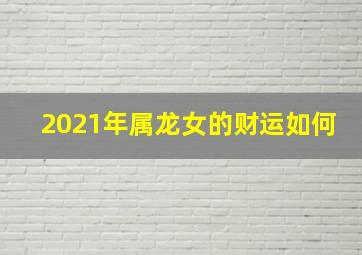 2021年属龙女的财运如何